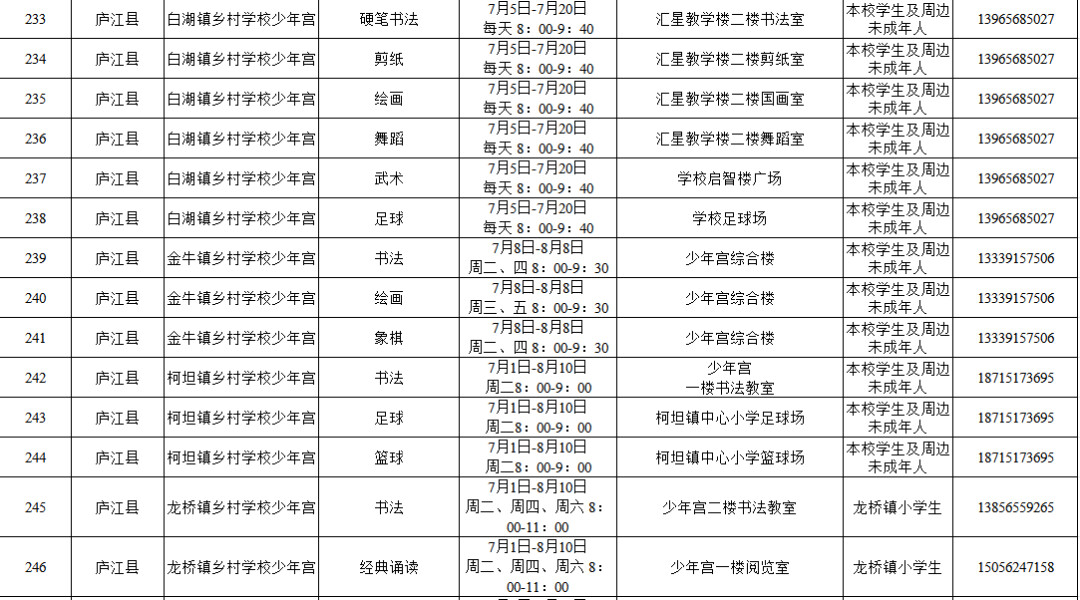 | 233 | 庐江县 | 白湖镇乡村学校少年宫 | 硬笔书法 | 7月5日-7月20日 每天 8：00-9：40 | 汇星教学楼二楼书法室 | 本校学生及周边未成年人 | 13965685027 |
|---|---|---|---|---|---|---|---|
| 234 | 庐江县 | 白湖镇乡村学校少年宫 | 剪纸 | 7月5日-7月20日 每天 8：00-9：40 | 汇星教学楼二楼剪纸室 | 本校学生及周边未成年人 | 13965685027 |
| 235 | 庐江县 | 白湖镇乡村学校少年宫 | 绘画 | 7月5日-7月20日 每天 8：00-9：40 | 汇星教学楼二楼国画室 | 本校学生及周边未成年人 | 13965685027 |
| 236 | 庐江县 | 白湖镇乡村学校少年宫 | 舞蹈 | 7月5日-7月20日 每天 8：00-9：40 | 汇星教学楼二楼舞蹈室 | 本校学生及周边未成年人 | 13965685027 |
| 237 | 庐江县 | 白湖镇乡村学校少年宫 | 武术 | 7月5日-7月20日 每天 8：00-9：40 | 学校启智楼广场 | 本校学生及周边未成年人 | 13965685027 |
| 238 | 庐江县 | 白湖镇乡村学校少年宫 | 足球 | 7月5日-7月20日 每天 8：00-9：40 | 学校足球场 | 本校学生及周边未成年人 | 13965685027 |
| 239 | 庐江县 | 金牛镇乡村学校少年宫 | 书法 | 7月8日-8月8日 周二、四 8：00-9：30 | 少年宫综合楼 | 本校学生及周边未成年人 | 13339157506 |
| 240 | 庐江县 | 金牛镇乡村学校少年宫 | 绘画 | 7月8日-8月8日 周三、五 8：00-9：30 | 少年宫综合楼 | 本校学生及周边未成年人 | 13339157506 |
| 241 | 庐江县 | 金牛镇乡村学校少年宫 | 象棋 | 7月8日-8月8日 周二、四 8：00-9：30 | 少年宫综合楼 | 本校学生及周边未成年人 | 13339157506 |
| 242 | 庐江县 | 柯坦镇乡村学校少年宫 | 书法 | 7月1日-8月10日 周二8：00-9：00 | 少年宫 一楼书法教室 | 本校学生及周边未成年人 | 18715173695 |
| 243 | 庐江县 | 柯坦镇乡村学校少年宫 | 足球 | 7月1日-8月10日 周二8：00-9：00 | 柯坦镇中心小学足球场 | 本校学生及周边未成年人 | 18715173695 |
| 244 | 庐江县 | 柯坦镇乡村学校少年宫 | 篮球 | 7月1日-8月10日 周二8：00-9：00 | 柯坦镇中心小学篮球场 | 本校学生及周边未成年人 | 18715173695 |
| 245 | 庐江县 | 龙桥镇乡村学校少年宫 | 书法 | 7月1日-8月10日 周二、周四、周六 8：00-11：00 | 少年宫二楼书法教室 | 龙桥镇小学生 | 13856559265 |
| 246 | 庐江县 | 龙桥镇乡村学校少年宫 | 经典诵读 | 7月1日-8月10日 周二、周四、周六 8：00-11：00 | 少年宫一楼阅览室 | 龙桥镇小学生 | 15056247158 |